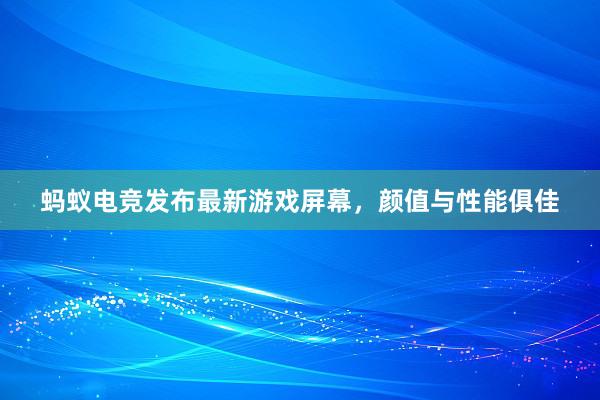 蚂蚁电竞发布最新游戏屏幕，颜值与性能俱佳